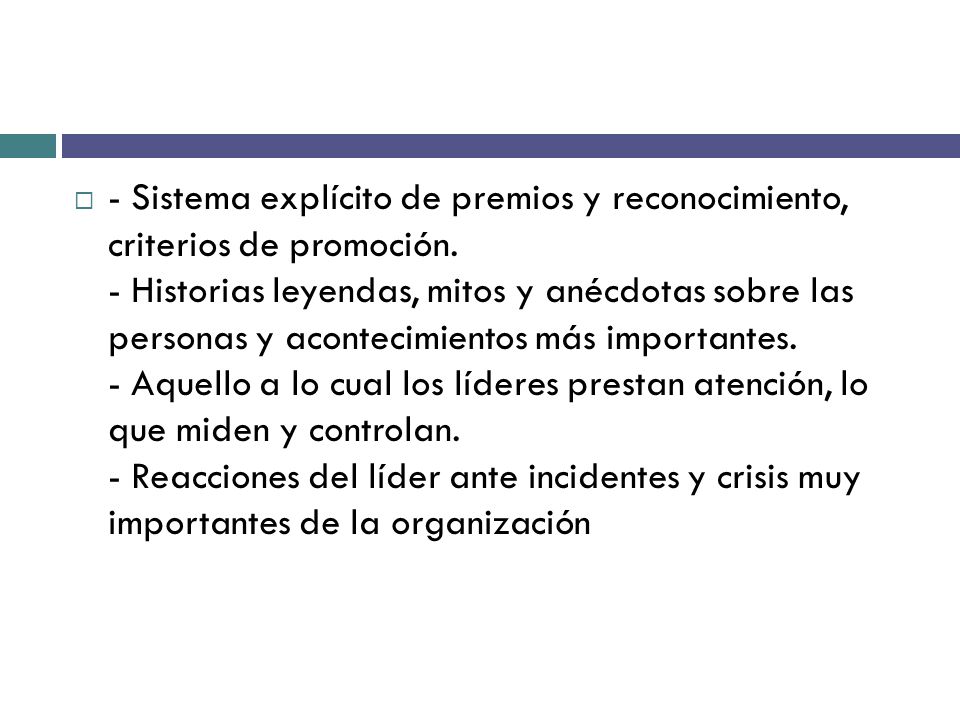 - Sistema explícito de premios y reconocimiento, criterios de promoción.
- Historias leyendas, mitos y anécdotas sobre las personas y acontecimientos más importantes.
- Aquello a lo cual los líderes prestan atención, lo que miden y controlan.
- Reacciones del líder ante incidentes y crisis muy importantes de la organización